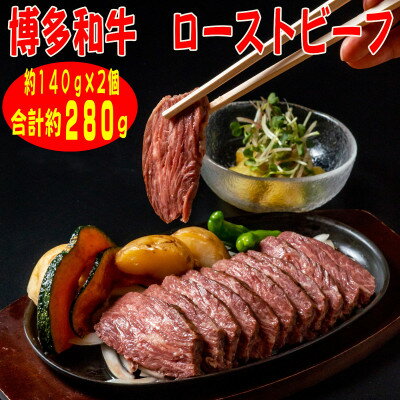 博多和牛　ローストビーフ

約140g×2個
合計約280g